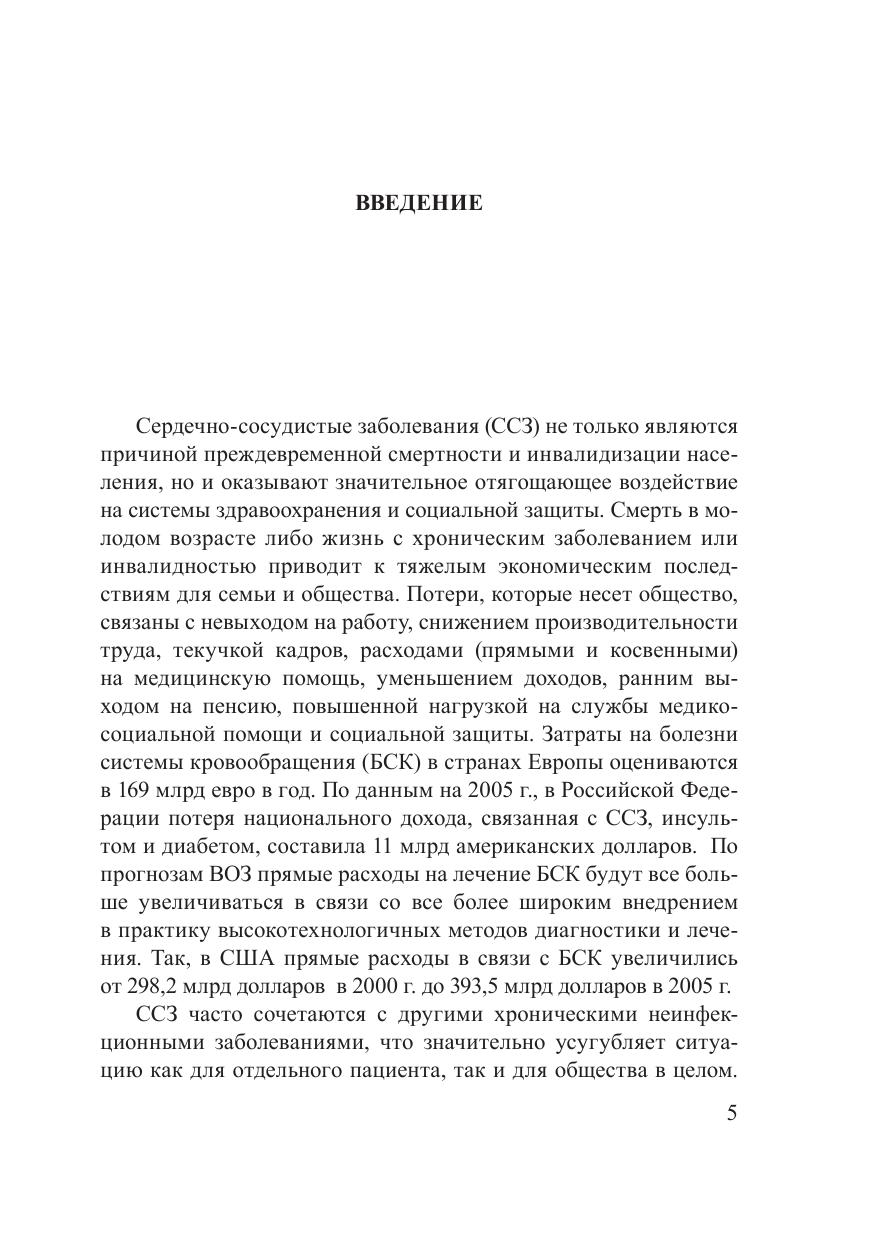 ВВЕДЕНИЕ

Сердечно-сосудистые заболевания (ССЗ) не только являются причиной преждевременной смертности и инвалидизации населения, но и оказывают значительное отягощающее воздействие на системы здравоохранения и социальной защиты. Смерть в молодом возрасте либо жизнь с хроническим заболеванием или инвалидностью приводит к тяжелым экономическим последствиям для семьи и общества. Потери, которые несет общество, связаны с невыходом на работу, снижением производительности труда, текучкой кадров, расходами (прямыми и косвенными) на медицинскую помощь, уменьшением доходов, ранним выходом на пенсию, повышенной нагрузкой на службы медико-социальной помощи и социальной защиты. Затраты на болезни системы кровообращения (БСК) в странах Европы оцениваются в 169 млрд евро в год. По данным на 2005 г., в Российской Федерации потеря национального дохода, связанная с ССЗ, инсультом и диабетом, составила 11 млрд американских долларов. По прогнозам ВОЗ прямые расходы на лечение БСК будут все больше увеличиваться в связи со все более широким внедрением в практику высокотехнологичных методов диагностики и лечения. Так, в США прямые расходы в связи с БСК увеличились от 298,2 млрд долларов в 2000 г. до 393,5 млрд долларов в 2005 г.

ССЗ часто сочетаются с другими хроническими неинфекционными заболеваниями, что значительно усугубляет ситуацию как для отдельного пациента, так и для общества в целом.

5